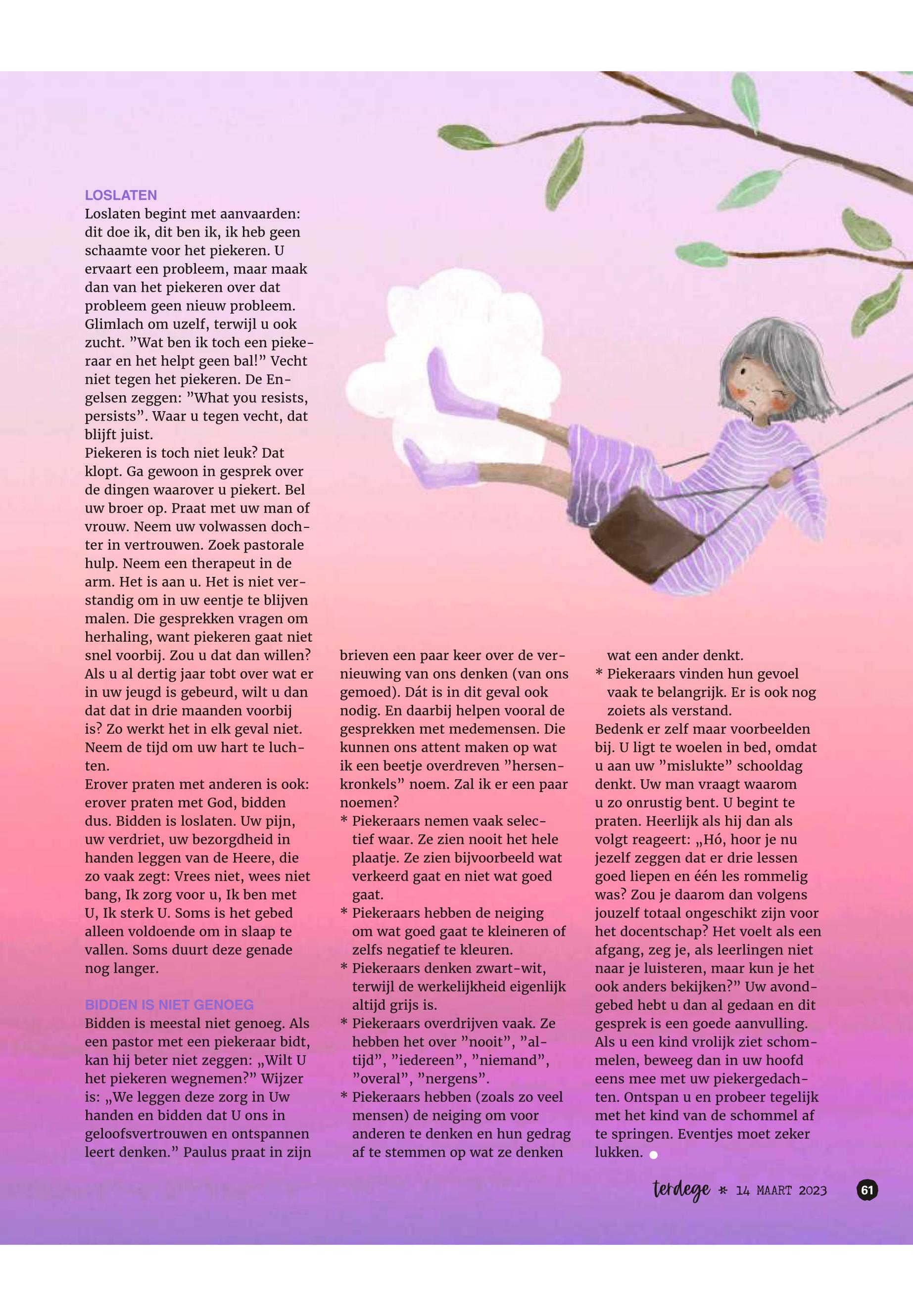 LOSLATEN
Loslaten begint met aanvaarden: dit doe ik, dit ben ik, ik heb geen schaamte voor het piekeren. U ervaart een probleem, maar maak dan van het piekeren over dat probleem geen nieuw probleem. Glimlach om uzelf, terwijl u ook zucht. ”Wat ben ik toch een piekeraar en het helpt geen bal!” Vecht niet tegen het piekeren. De Engelsen zeggen: ”What you resists, persists”. Waar u tegen vecht, dat blijft juist.
Piekeren is toch niet leuk? Dat klopt. Ga gewoon in gesprek over de dingen waarover u piekert. Bel uw broer op. Praat met uw man of vrouw. Neem uw volwassen dochter in vertrouwen. Zoek pastorale hulp. Neem een therapeut in de arm. Het is aan u. Het is niet verstandig om in uw eentje te blijven malen. Die gesprekken vragen om herhaling, want piekeren gaat niet snel voorbij. Zou u dat dan willen? Als u al dertig jaar tobt over wat er in uw jeugd is gebeurd, wilt u dan dat dat in drie maanden voorbij is? Zo werkt het in elk geval niet. Neem de tijd om uw hart te luchten.
Erover praten met anderen is ook: erover praten met God, bidden dus. Bidden is loslaten. Uw pijn, uw verdriet, uw bezorgdheid in handen leggen van de Heere, die zo vaak zegt: Vrees niet, wees niet bang, Ik zorg voor u, Ik ben met U, Ik sterk U. Soms is het gebed alleen voldoende om in slaap te vallen. Soms duurt deze genade nog langer.

BIDDEN IS NIET GENOEG
Bidden is meestal niet genoeg. Als een pastor met een piekeraar bidt, kan hij beter niet zeggen: „Wilt U het piekeren wegnemen?” Wijzer is: „We leggen deze zorg in Uw handen en bidden dat U ons in geloofsvertrouwen en ontspannen leert denken.” Paulus praat in zijn brieven een paar keer over de vernieuwing van ons denken (van ons gemoed). Dát is in dit geval ook nodig. En daarbij helpen vooral de gesprekken met medemensen. Die kunnen ons attent maken op wat ik een beetje overdreven ”hersenkronkels” noem. Zal ik er een paar noemen?
* Piekeraars nemen vaak selectief waar. Ze zien nooit het hele plaatje. Ze zien bijvoorbeeld wat verkeerd gaat en niet wat goed gaat.
* Piekeraars hebben de neiging om wat goed gaat te kleineren of zelfs negatief te kleuren.
* Piekeraars denken zwart-wit, terwijl de werkelijkheid eigenlijk altijd grijs is.
* Piekeraars overdrijven vaak. Ze hebben het over ”nooit”, ”altijd”, ”iedereen”, ”niemand”, ”overal”, ”nergens”.
* Piekeraars hebben (zoals zo veel mensen) de neiging om voor anderen te denken en hun gedrag af te stemmen op wat ze denken wat een ander denkt.
* Piekeraars vinden hun gevoel vaak te belangrijk. Er is ook nog zoiets als verstand.
Bedenk er zelf maar voorbeelden bij. U ligt te woelen in bed, omdat u aan uw ”mislukte” schooldag denkt. Uw man vraagt waarom u zo onrustig bent. U begint te praten. Heerlijk als hij dan als volgt reageert: „Hó, hoor je nu jezelf zeggen dat er drie lessen goed liepen en één les rommelig was? Zou je daarom dan volgens jouzelf totaal ongeschikt zijn voor het docentschap? Het voelt als een afgang, zeg je, als leerlingen niet naar je luisteren, maar kun je het ook anders bekijken?” Uw avondgebed hebt u dan al gedaan en dit gesprek is een goede aanvulling.
Als u een kind vrolijk ziet schommelen, beweeg dan in uw hoofd eens mee met uw piekergedachten. Ontspan u en probeer tegelijk met het kind van de schommel af te springen. Eventjes moet zeker lukken.

terdege * 14 MAART 2023 61